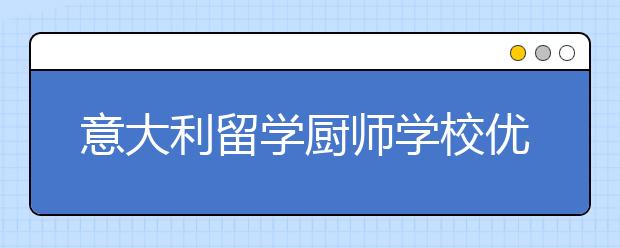 意大利留学厨师学校优